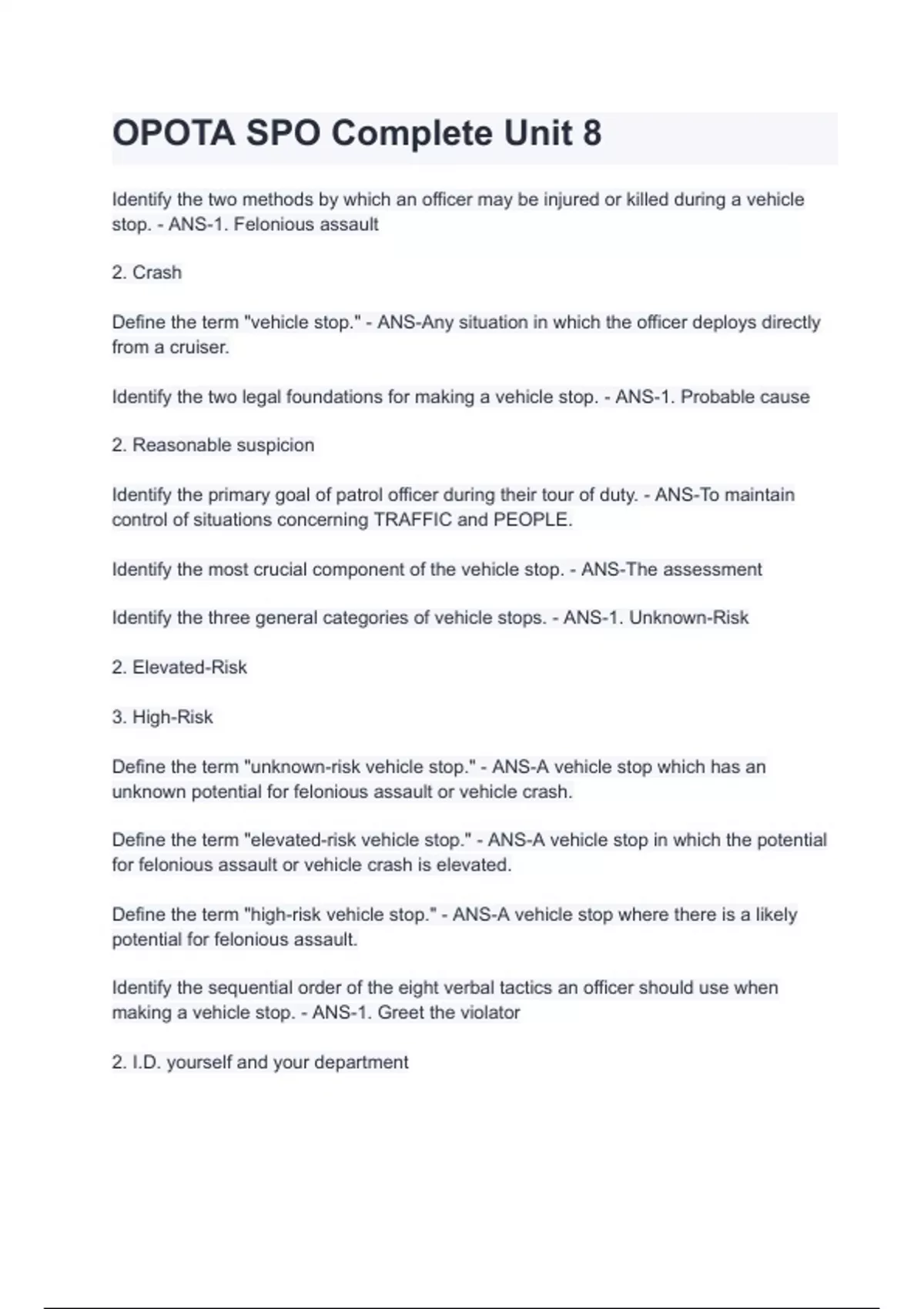 OPOTA SPO Complete Unit 8

Identify the two methods by which an officer may be injured or killed during a vehicle stop. - ANS-1. Felonious assault

2. Crash

Define the term "vehicle stop." - ANS-Any situation in which the officer deploys directly from a cruiser.

Identify the two legal foundations for making a vehicle stop. - ANS-1. Probable cause

2. Reasonable suspicion

Identify the primary goal of patrol officer during their tour of duty. - ANS-To maintain control of situations concerning TRAFFIC and PEOPLE.

Identify the most crucial component of the vehicle stop. - ANS-The assessment

Identify the three general categories of vehicle stops. - ANS-1. Unknown-Risk

2. Elevated-Risk

3. High-Risk

Define the term "unknown-risk vehicle stop." - ANS-A vehicle stop which has an unknown potential for felonious assault or vehicle crash.

Define the term "elevated-risk vehicle stop." - ANS-A vehicle stop in which the potential for felonious assault or vehicle crash is elevated.

Define the term "high-risk vehicle stop." - ANS-A vehicle stop where there is a likely potential for felonious assault.

Identify the sequential order of the eight verbal tactics an officer should use when making a vehicle stop. - ANS-1. Greet the violator

2. I.D. yourself and your department